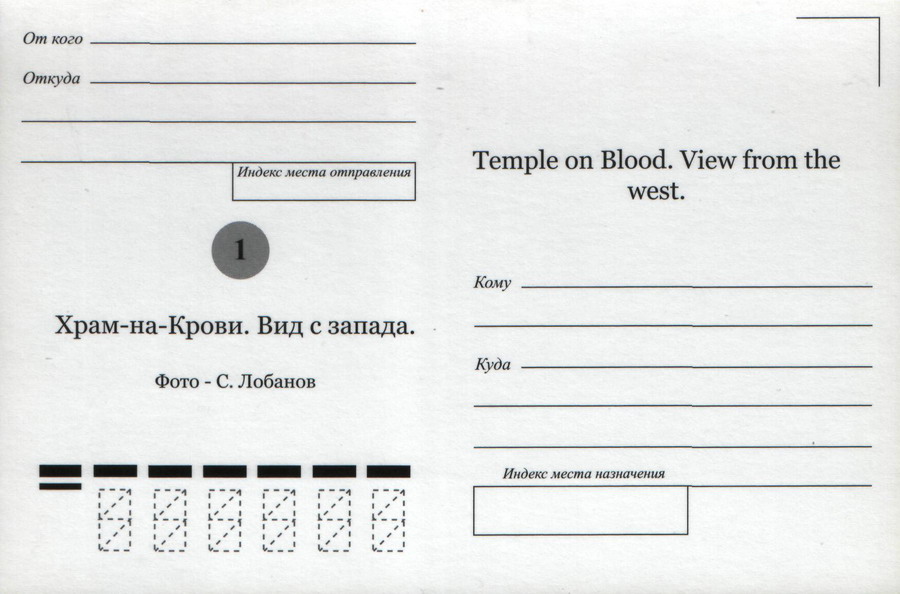 От кого

Откуда

Индекс места отправления

1

Храм-на-Крови. Вид с запада.

Фото - С. Лобанов

Temple on Blood. View from the west.

Кому

Куда

Индекс места назначения